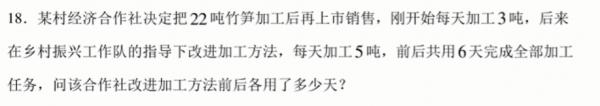 18．某村经济合作社决定把22吨竹笋加工后再上市销售，刚开始每天加工3吨，后来在乡村振兴工作队的指导下改进加工方法，每天加工5吨，前后共用6天完成全部加工任务，问该合作社改进加工方法前后各用了多少天？